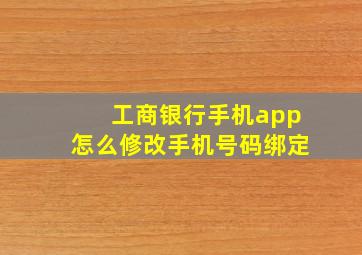 工商银行手机app
怎么修改手机号码绑定